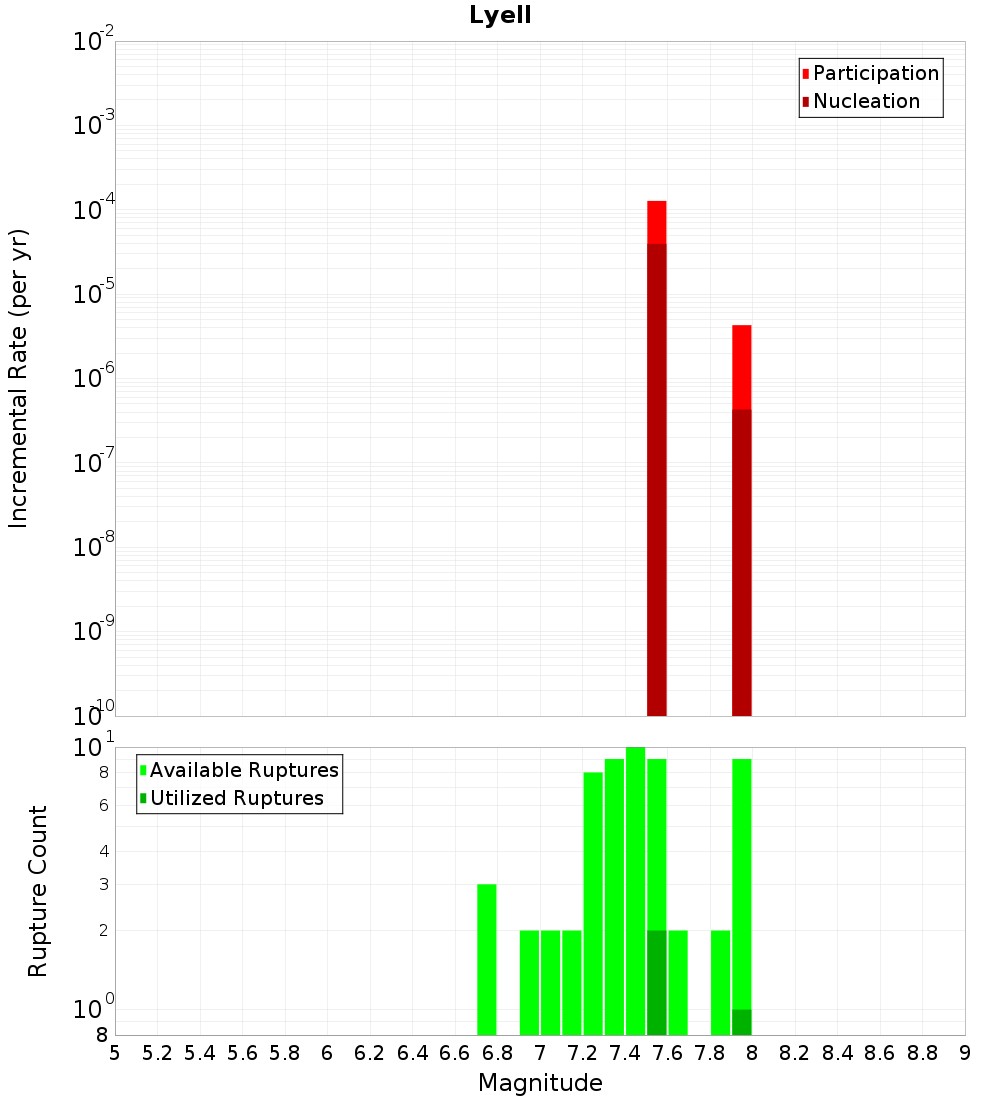 Lyell

Participation
Nucleation

Incremental Rate (per yr)

$10^{-2}$
$10^{-3}$
$10^{-4}$
$10^{-5}$
$10^{-6}$
$10^{-7}$
$10^{-8}$
$10^{-9}$
$10^{-10}$

Available Ruptures
Utilized Ruptures

Rupture Count

$10^{1}$
8
6
4
3
2
$10^{0}$
8

5 5.2 5.4 5.6 5.8 6 6.2 6.4 6.6 6.8 7 7.2 7.4 7.6 7.8 8 8.2 8.4 8.6 8.8 9

Magnitude